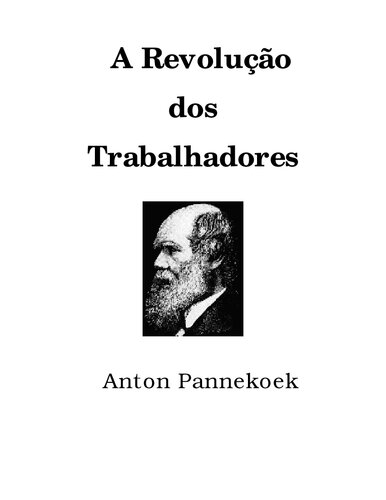 A Revolução
dos
Trabalhadores

Anton Pannekoek